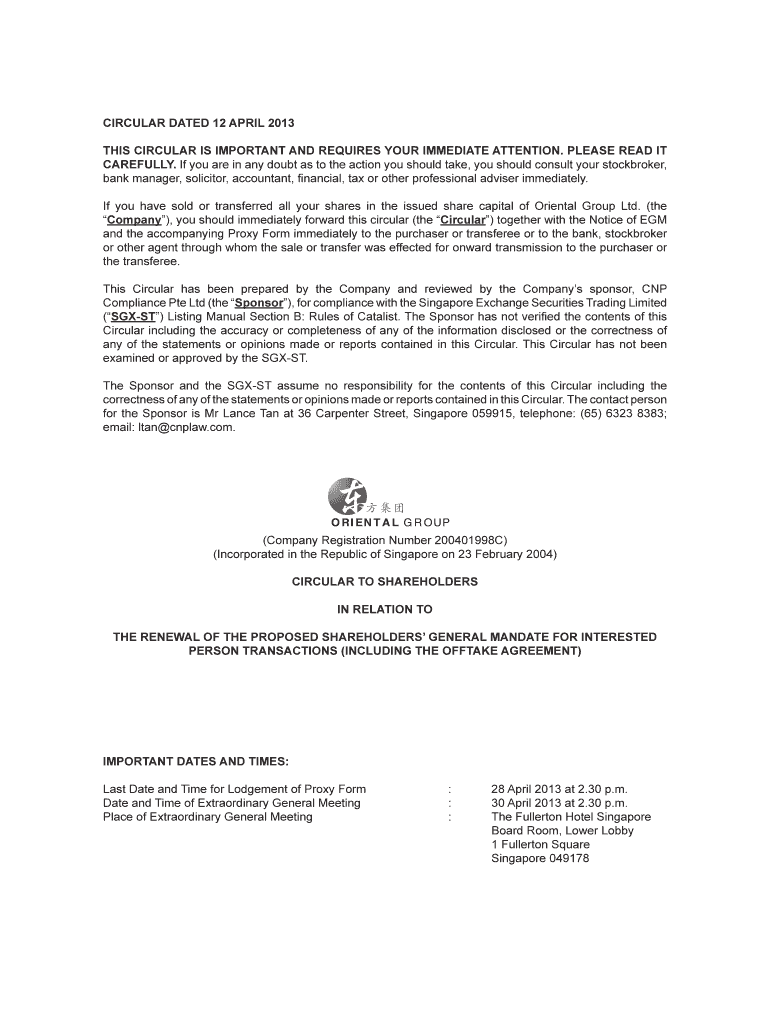 CIRCULAR DATED 12 APRIL 2013

THIS CIRCULAR IS IMPORTANT AND REQUIRES YOUR IMMEDIATE ATTENTION. PLEASE READ IT CAREFULLY. If you are in any doubt as to the action you should take, you should consult your stockbroker, bank manager, solicitor, accountant, financial, tax or other professional adviser immediately.

If you have sold or transferred all your shares in the issued share capital of Oriental Group Ltd. (the "Company"), you should immediately forward this circular (the "Circular") together with the Notice of EGM and the accompanying Proxy Form immediately to the purchaser or transferee or to the bank, stockbroker or other agent through whom the sale or transfer was effected for onward transmission to the purchaser or the transferee.

This Circular has been prepared by the Company and reviewed by the Company's sponsor, CNP Compliance Pte Ltd (the "Sponsor"), for compliance with the Singapore Exchange Securities Trading Limited ("SGX-ST") Listing Manual Section B: Rules of Catalist. The Sponsor has not verified the contents of this Circular including the accuracy or completeness of any of the information disclosed or the correctness of any of the statements or opinions made or reports contained in this Circular. This Circular has not been examined or approved by the SGX-ST.

The Sponsor and the SGX-ST assume no responsibility for the contents of this Circular including the correctness of any of the statements or opinions made or reports contained in this Circular. The contact person for the Sponsor is Mr Lance Tan at 36 Carpenter Street, Singapore 059915, telephone: (65) 6323 8383; email: ltan@cnplaw.com.

东方集团
ORIENTAL GROUP

(Company Registration Number 200401998C)
(Incorporated in the Republic of Singapore on 23 February 2004)

CIRCULAR TO SHAREHOLDERS

IN RELATION TO

THE RENEWAL OF THE PROPOSED SHAREHOLDERS' GENERAL MANDATE FOR INTERESTED PERSON TRANSACTIONS (INCLUDING THE OFFTAKE AGREEMENT)

IMPORTANT DATES AND TIMES:

Last Date and Time for Lodgement of Proxy Form : 28 April 2013 at 2.30 p.m.
Date and Time of Extraordinary General Meeting : 30 April 2013 at 2.30 p.m.
Place of Extraordinary General Meeting : The Fullerton Hotel Singapore
Board Room, Lower Lobby
1 Fullerton Square
Singapore 049178